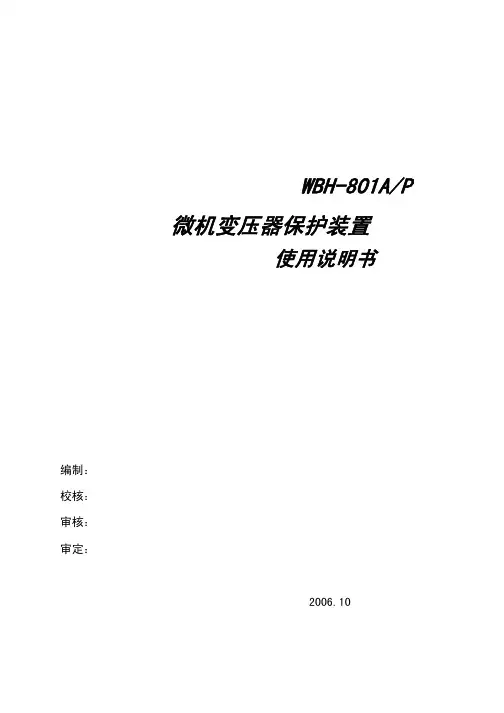 WBH-801A/P

微机变压器保护装置

使用说明书

编制：

校核：

审核：

审定：

2006.10